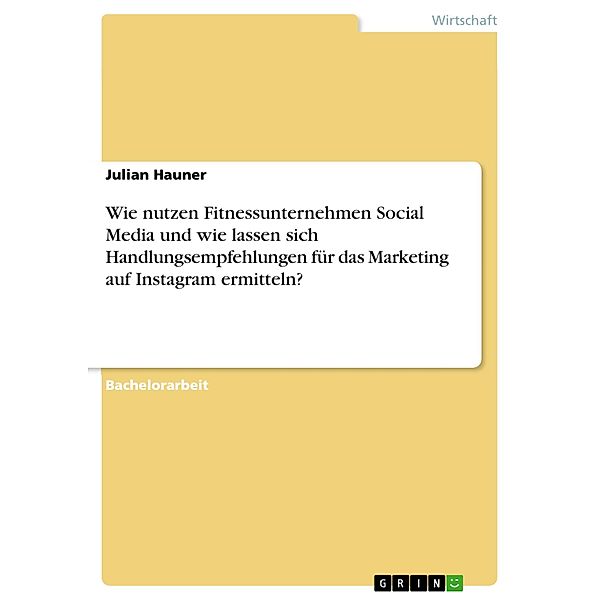 Wirtschaft

Julian Hauner

Wie nutzen Fitnessunternehmen Social Media und wie lassen sich Handlungsempfehlungen für das Marketing auf Instagram ermitteln?

Bachelorarbeit

GRIN